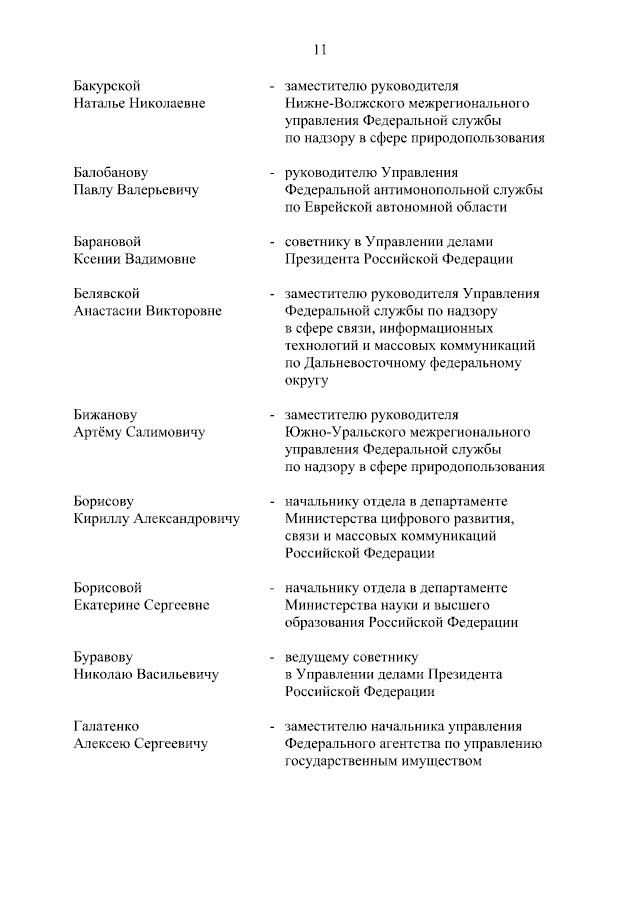 11

Бакурской Наталье Николаевне - заместителю руководителя Нижне-Волжского межрегионального управления Федеральной службы по надзору в сфере природопользования

Балобанову Павлу Валерьевичу - руководителю Управления Федеральной антимонопольной службы по Еврейской автономной области

Барановой Ксении Вадимовне - советнику в Управлении делами Президента Российской Федерации

Белявской Анастасии Викторовне - заместителю руководителя Управления Федеральной службы по надзору в сфере связи, информационных технологий и массовых коммуникаций по Дальневосточному федеральному округу

Бижанову Артёму Салимовичу - заместителю руководителя Южно-Уральского межрегионального управления Федеральной службы по надзору в сфере природопользования

Борисову Кириллу Александровичу - начальнику отдела в департаменте Министерства цифрового развития, связи и массовых коммуникаций Российской Федерации

Борисовой Екатерине Сергеевне - начальнику отдела в департаменте Министерства науки и высшего образования Российской Федерации

Буравову Николаю Васильевичу - ведущему советнику в Управлении делами Президента Российской Федерации

Галатенко Алексею Сергеевичу - заместителю начальника управления Федерального агентства по управлению государственным имуществом